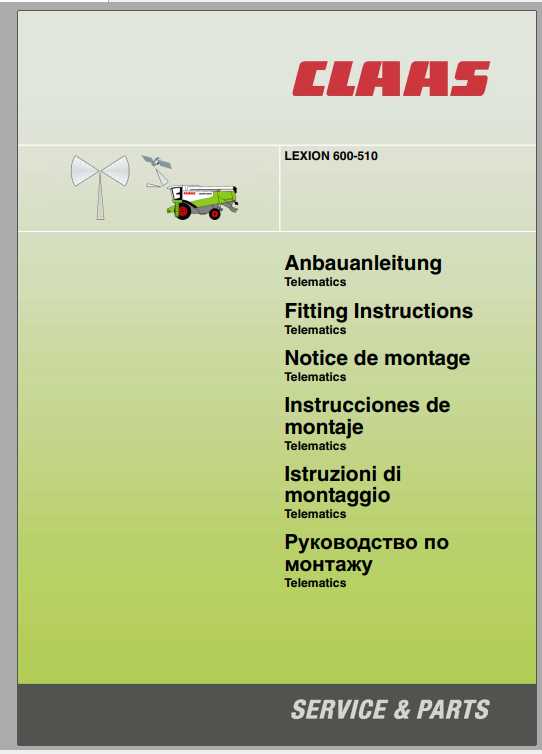 CLAAS

LEXION 600-510

Anbauanleitung
Telematics

Fitting Instructions
Telematics

Notice de montage
Telematics

Instrucciones de montaje
Telematics

Istruzioni di montaggio
Telematics

Руководство по монтажу
Telematics

SERVICE & PARTS